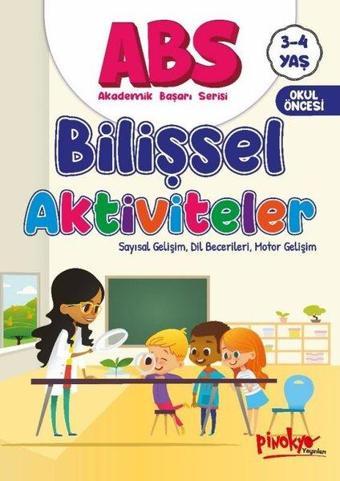 ABS
Akademik Başarı Serisi

3-4 YAŞ

OKUL ÖNCESİ

Bilişsel Aktiviteler

Sayısal Gelişim, Dil Becerileri, Motor Gelişim

Pinokyo Yayınları